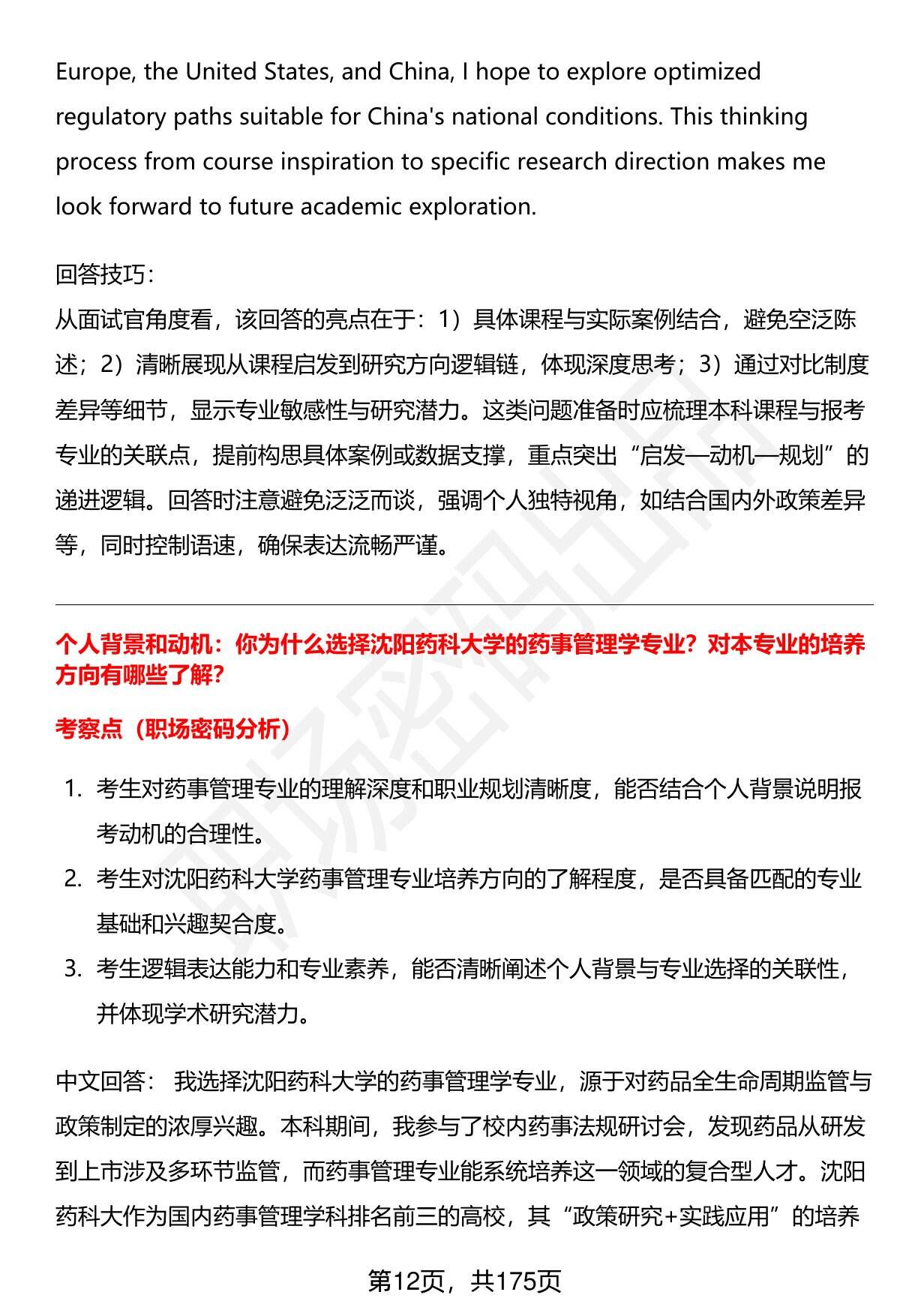 Europe, the United States, and China, I hope to explore optimized regulatory paths suitable for China's national conditions. This thinking process from course inspiration to specific research direction makes me look forward to future academic exploration.

回答技巧：
从面试官角度看，该回答的亮点在于：1）具体课程与实际案例结合，避免空泛陈述；2）清晰展现从课程启发到研究方向逻辑链，体现深度思考；3）通过对比制度差异等细节，显示专业敏感性与研究潜力。这类问题准备时应梳理本科课程与报考专业的关联点，提前构思具体案例或数据支撑，重点突出“启发—动机—规划”的递进逻辑。回答时注意避免泛泛而谈，强调个人独特视角，如结合国内外政策差异等，同时控制语速，确保表达流畅严谨。

个人背景和动机：你为什么选择沈阳药科大学的药事管理学专业？对本专业的培养方向有哪些了解？

考察点（职场密码分析）

1. 考生对药事管理专业的理解深度和职业规划清晰度，能否结合个人背景说明报考动机的合理性。
2. 考生对沈阳药科大学药事管理专业培养方向的了解程度，是否具备匹配的专业基础和兴趣契合度。
3. 考生逻辑表达能力和专业素养，能否清晰阐述个人背景与专业选择的关联性，并体现学术研究潜力。

中文回答： 我选择沈阳药科大学的药事管理学专业，源于对药品全生命周期监管与政策制定的浓厚兴趣。本科期间，我参与了校内药事法规研讨会，发现药品从研发到上市涉及多环节监管，而药事管理专业能系统培养这一领域的复合型人才。沈阳药科大作为国内药事管理学科排名前三的高校，其“政策研究+实践应用”的培养

第12页，共175页

职场密码